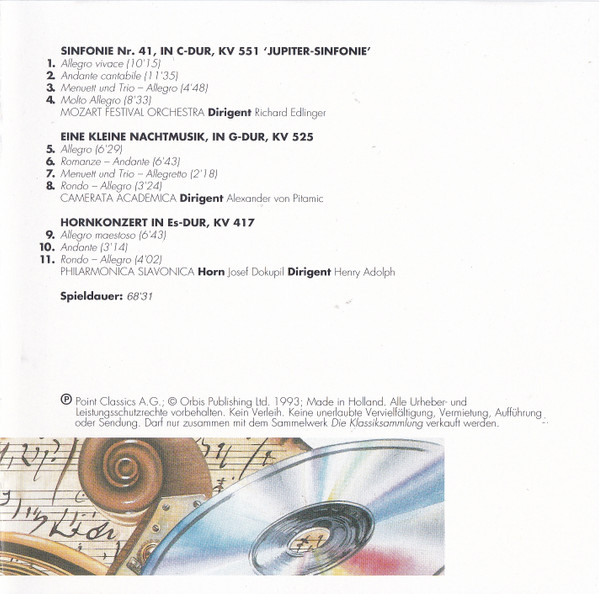 SINFONIE Nr. 41, IN C-DUR, KV 551 'JUPITER-SINFONIE'
1. Allegro vivace (10'15)
2. Andante cantabile (11'35)
3. Menuett und Trio – Allegro (4'48)
4. Molto Allegro (8'33)
MOZART FESTIVAL ORCHESTRA Dirigent Richard Edlinger

EINE KLEINE NACHTMUSIK, IN G-DUR, KV 525
5. Allegro (6'29)
6. Romanze – Andante (6'43)
7. Menuett und Trio – Allegretto (2'18)
8. Rondo – Allegro (3'24)
CAMERATA ACADEMICA Dirigent Alexander von Pitamic

HORNKONZERT IN Es-DUR, KV 417
9. Allegro maestoso (6'43)
10. Andante (3'14)
11. Rondo – Allegro (4'02)
PHILARMONICA SLAVONICA Horn Josef Dokupil Dirigent Henry Adolph

Spieldauer: 68'31

℗ Point Classics A.G.; © Orbis Publishing Ltd. 1993; Made in Holland. Alle Urheber- und Leistungsschutzrechte vorbehalten. Kein Verleih. Keine unerlaubte Vervielfältigung, Vermietung, Aufführung oder Sendung. Darf nur zusammen mit dem Sammelwerk Die Klassiksammlung verkauft werden.